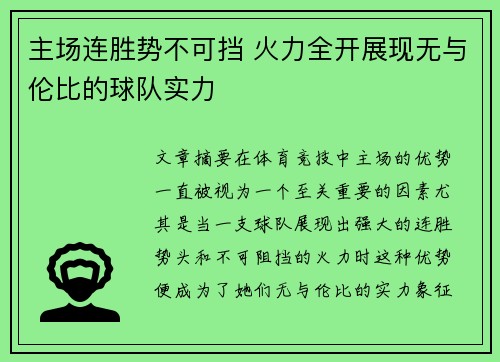 主场连胜势不可挡 火力全开展现无与伦比的球队实力

文章摘要在体育竞技中主场的优势一直被视为一个至关重要的因素尤其是当一支球队展现出强大的连胜势头和不可阻挡的火力时这种优势便成为了她们无与伦比的实力象征